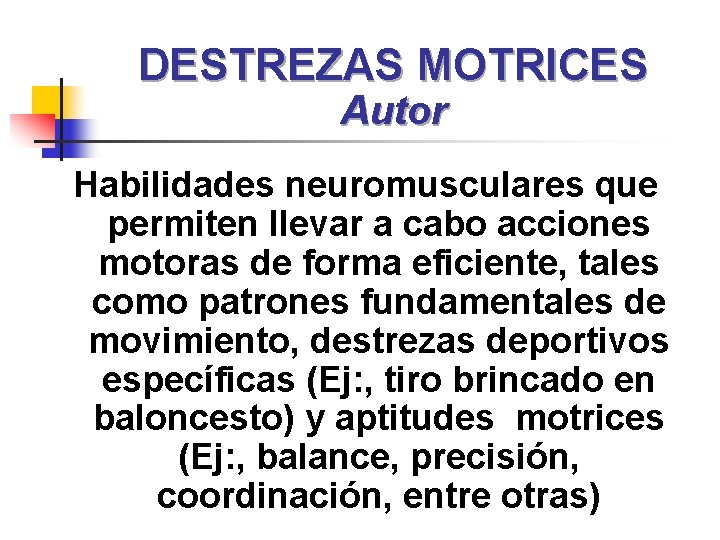 DESTREZAS MOTRICES
Autor

Habilidades neuromusculares que permiten llevar a cabo acciones motoras de forma eficiente, tales como patrones fundamentales de movimiento, destrezas deportivos específicas (Ej:, tiro brincado en baloncesto) y aptitudes motrices (Ej:, balance, precisión, coordinación, entre otras)